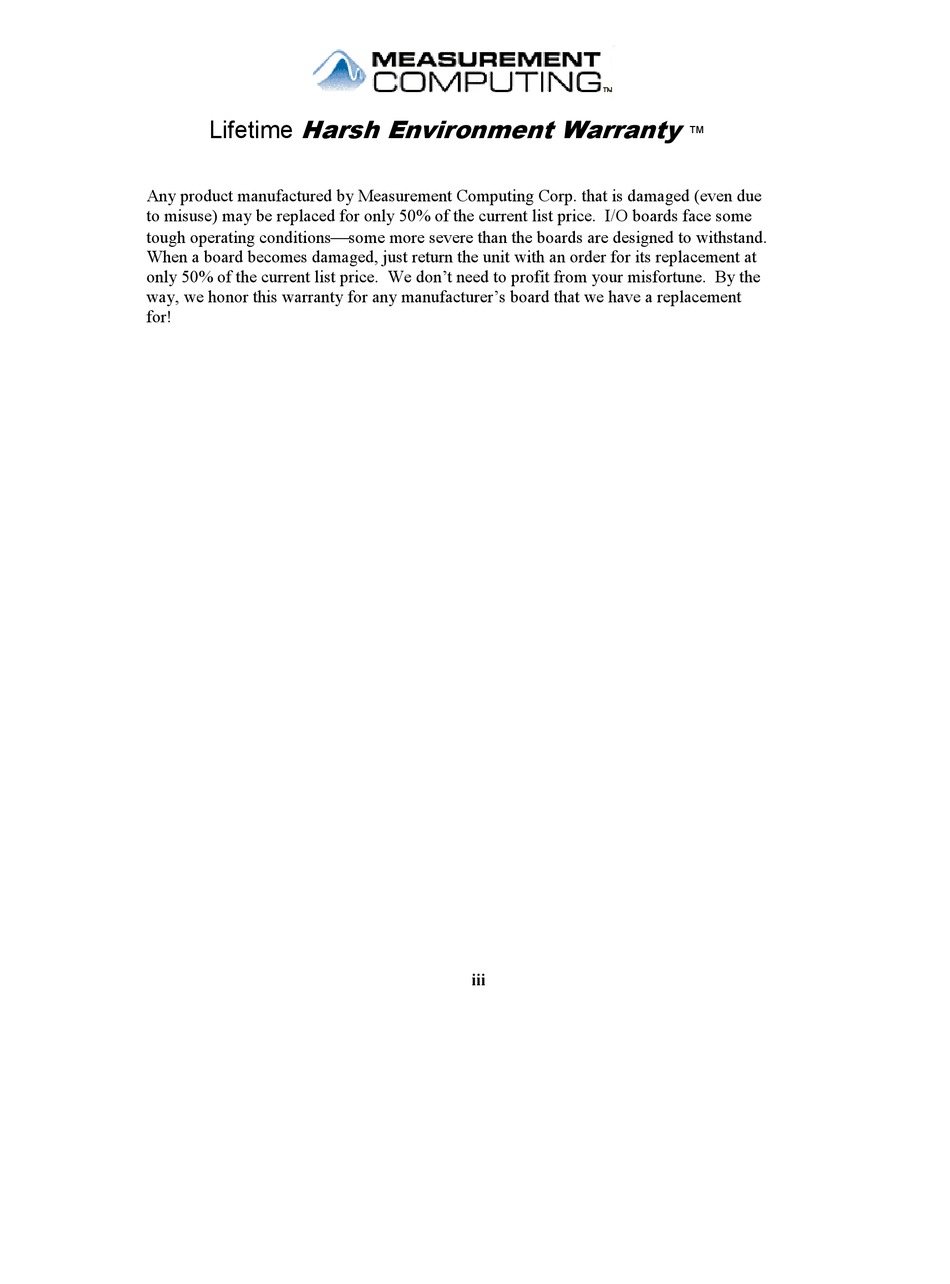 MEASUREMENT COMPUTING™

Lifetime Harsh Environment Warranty ™

Any product manufactured by Measurement Computing Corp. that is damaged (even due to misuse) may be replaced for only 50% of the current list price. I/O boards face some tough operating conditions—some more severe than the boards are designed to withstand. When a board becomes damaged, just return the unit with an order for its replacement at only 50% of the current list price. We don't need to profit from your misfortune. By the way, we honor this warranty for any manufacturer's board that we have a replacement for!

iii